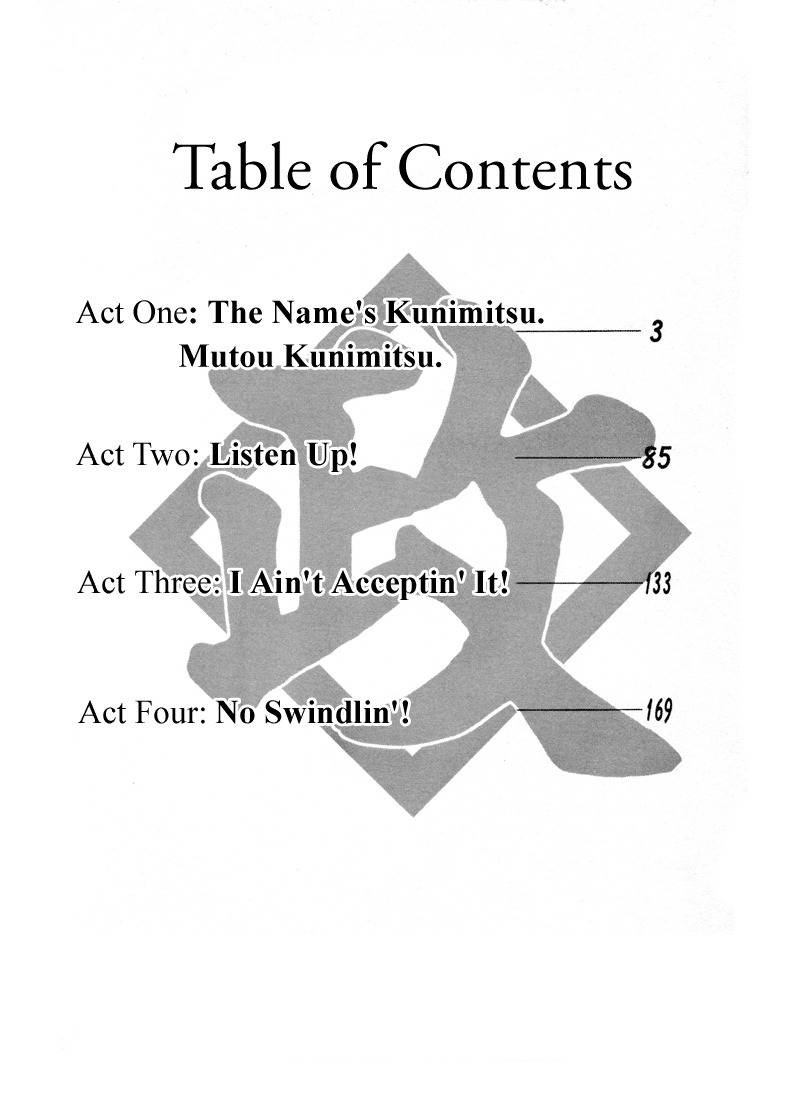 Table of Contents

Act One: The Name's Kunimitsu. Mutou Kunimitsu. 3

Act Two: Listen Up! 85

Act Three: I Ain't Acceptin' It! 133

Act Four: No Swindlin'! 169

政